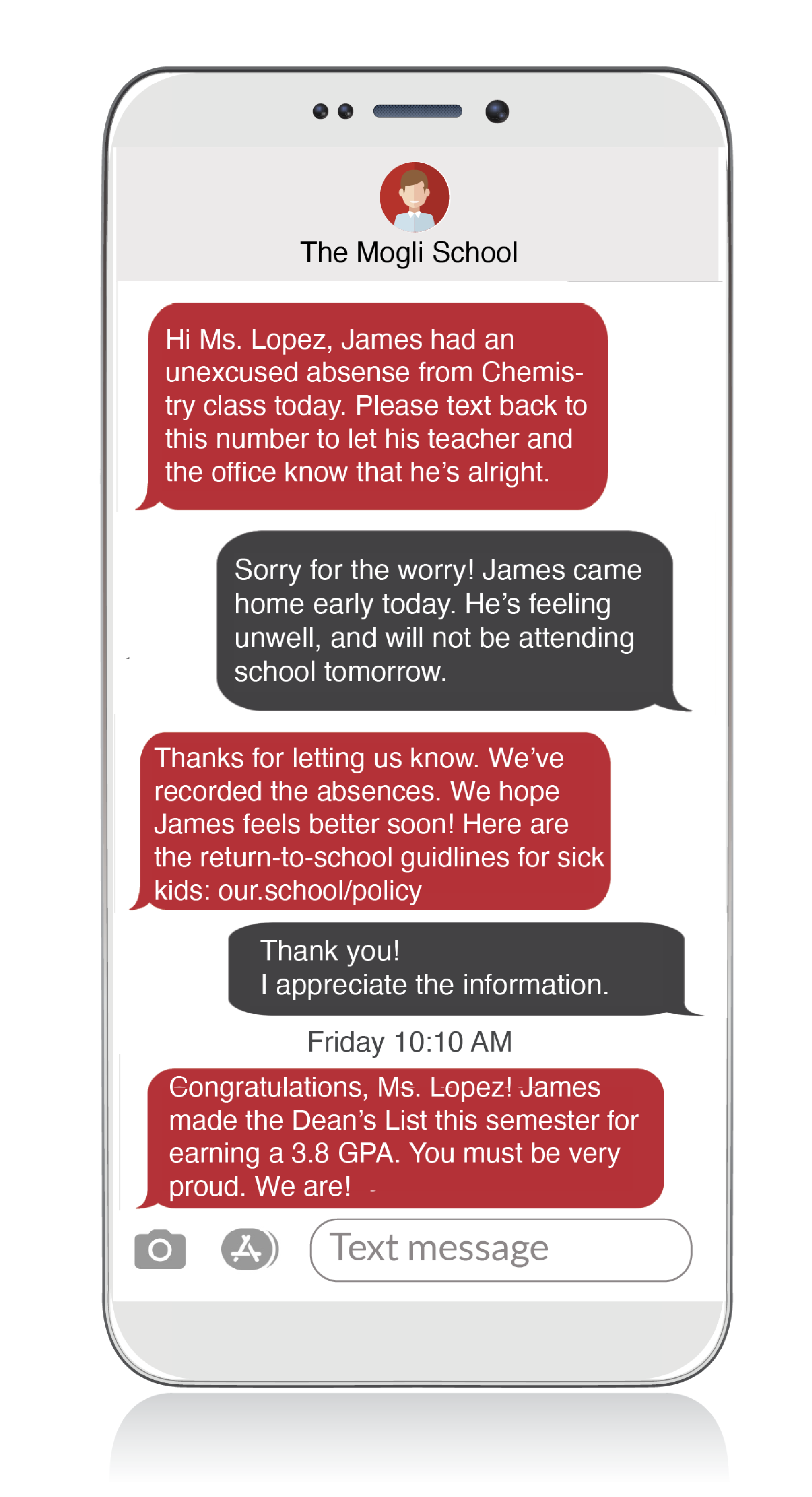 The Mogli School

Hi Ms. Lopez, James had an unexcused absense from Chemistry class today. Please text back to this number to let his teacher and the office know that he's alright.

Sorry for the worry! James came home early today. He's feeling unwell, and will not be attending school tomorrow.

Thanks for letting us know. We've recorded the absences. We hope James feels better soon! Here are the return-to-school guidlines for sick kids: our.school/policy

Thank you!
I appreciate the information.

Friday 10:10 AM

Congratulations, Ms. Lopez! James made the Dean's List this semester for earning a 3.8 GPA. You must be very proud. We are!

Text message